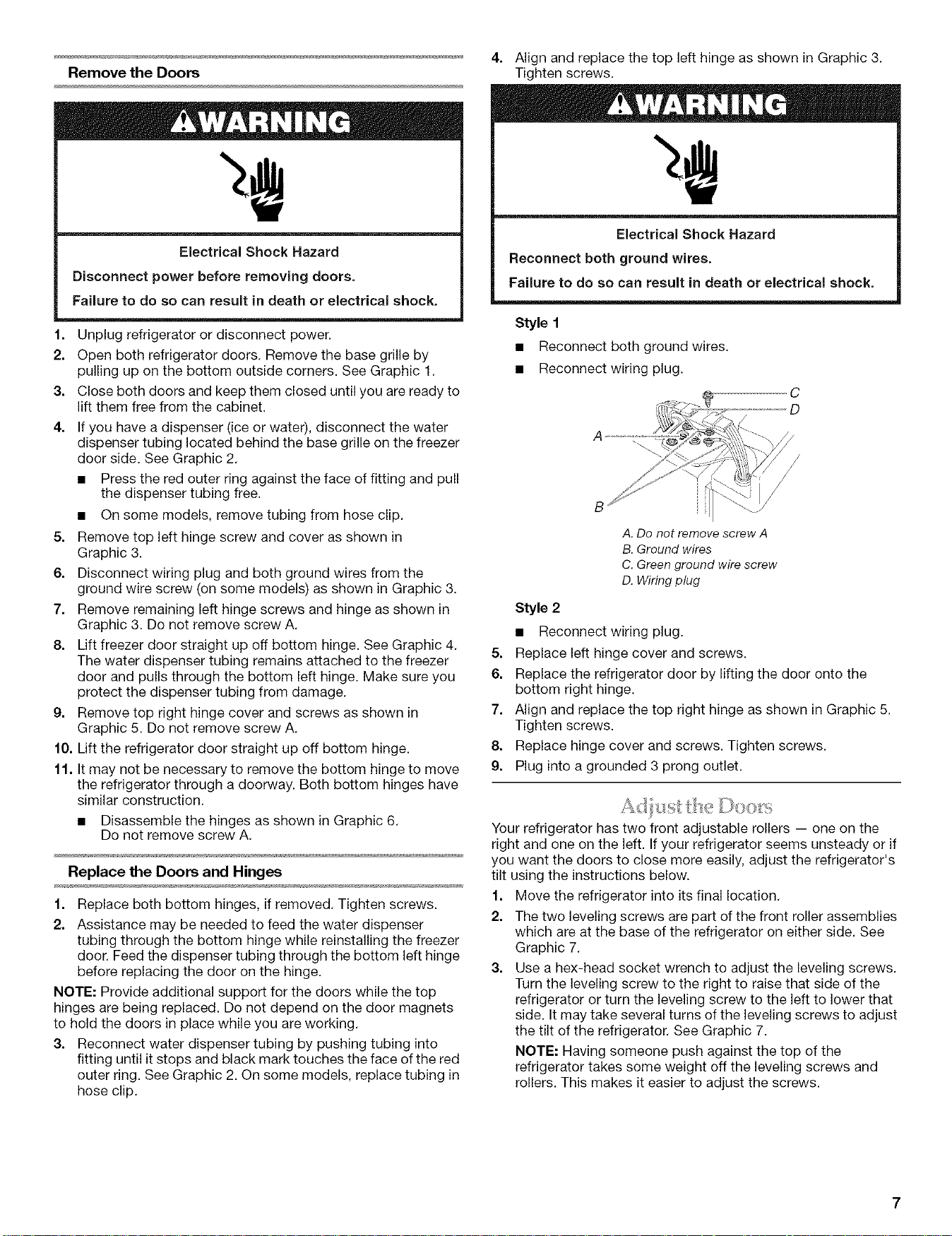 Remove the Doors

WARNING

Electrical Shock Hazard

Disconnect power before removing doors.

Failure to do so can result in death or electrical shock.

1. Unplug refrigerator or disconnect power.
2. Open both refrigerator doors. Remove the base grille by pulling up on the bottom outside corners. See Graphic 1.
3. Close both doors and keep them closed until you are ready to lift them free from the cabinet.
4. If you have a dispenser (ice or water), disconnect the water dispenser tubing located behind the base grille on the freezer door side. See Graphic 2.
• Press the red outer ring against the face of fitting and pull the dispenser tubing free.
• On some models, remove tubing from hose clip.
5. Remove top left hinge screw and cover as shown in Graphic 3.
6. Disconnect wiring plug and both ground wires from the ground wire screw (on some models) as shown in Graphic 3.
7. Remove remaining left hinge screws and hinge as shown in Graphic 3. Do not remove screw A.
8. Lift freezer door straight up off bottom hinge. See Graphic 4. The water dispenser tubing remains attached to the freezer door and pulls through the bottom left hinge. Make sure you protect the dispenser tubing from damage.
9. Remove top right hinge cover and screws as shown in Graphic 5. Do not remove screw A.
10. Lift the refrigerator door straight up off bottom hinge.
11. It may not be necessary to remove the bottom hinge to move the refrigerator through a doorway. Both bottom hinges have similar construction.
• Disassemble the hinges as shown in Graphic 6. Do not remove screw A.

Replace the Doors and Hinges

1. Replace both bottom hinges, if removed. Tighten screws.
2. Assistance may be needed to feed the water dispenser tubing through the bottom hinge while reinstalling the freezer door. Feed the dispenser tubing through the bottom left hinge before replacing the door on the hinge.

NOTE: Provide additional support for the doors while the top hinges are being replaced. Do not depend on the door magnets to hold the doors in place while you are working.

3. Reconnect water dispenser tubing by pushing tubing into fitting until it stops and black mark touches the face of the red outer ring. See Graphic 2. On some models, replace tubing in hose clip.
4. Align and replace the top left hinge as shown in Graphic 3. Tighten screws.

WARNING

Electrical Shock Hazard

Reconnect both ground wires.

Failure to do so can result in death or electrical shock.

Style 1
• Reconnect both ground wires.
• Reconnect wiring plug.

C
D
A
B

A. Do not remove screw A
B. Ground wires
C. Green ground wire screw
D. Wiring plug

Style 2
• Reconnect wiring plug.
5. Replace left hinge cover and screws.
6. Replace the refrigerator door by lifting the door onto the bottom right hinge.
7. Align and replace the top right hinge as shown in Graphic 5. Tighten screws.
8. Replace hinge cover and screws. Tighten screws.
9. Plug into a grounded 3 prong outlet.

Adjust the Doors

Your refrigerator has two front adjustable rollers — one on the right and one on the left. If your refrigerator seems unsteady or if you want the doors to close more easily, adjust the refrigerator's tilt using the instructions below.

1. Move the refrigerator into its final location.
2. The two leveling screws are part of the front roller assemblies which are at the base of the refrigerator on either side. See Graphic 7.
3. Use a hex-head socket wrench to adjust the leveling screws. Turn the leveling screw to the right to raise that side of the refrigerator or turn the leveling screw to the left to lower that side. It may take several turns of the leveling screws to adjust the tilt of the refrigerator. See Graphic 7.

NOTE: Having someone push against the top of the refrigerator takes some weight off the leveling screws and rollers. This makes it easier to adjust the screws.

7